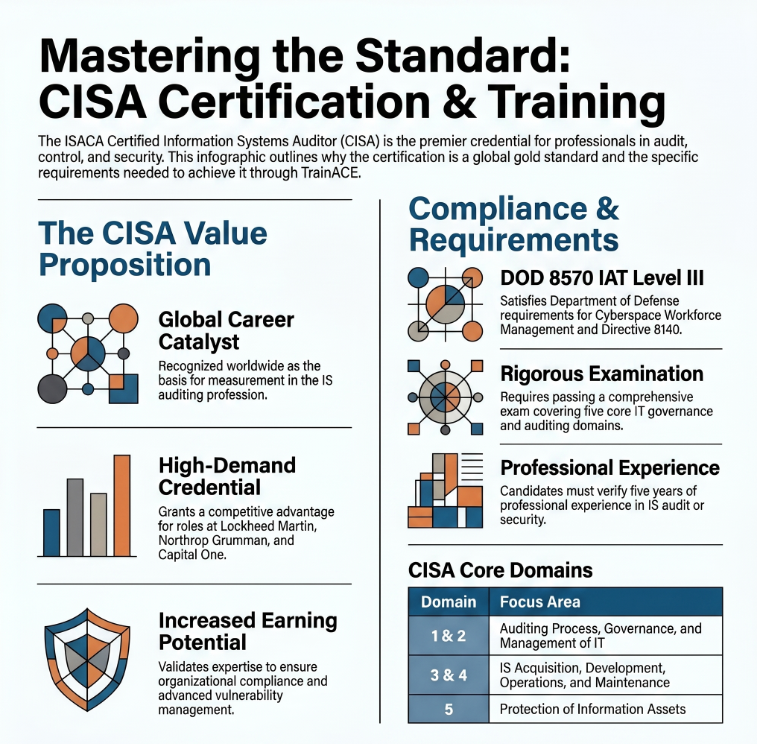 Mastering the Standard: CISA Certification & Training

The ISACA Certified Information Systems Auditor (CISA) is the premier credential for professionals in audit, control, and security. This infographic outlines why the certification is a global gold standard and the specific requirements needed to achieve it through TrainACE.

The CISA Value Proposition

Global Career Catalyst
Recognized worldwide as the basis for measurement in the IS auditing profession.

High-Demand Credential
Grants a competitive advantage for roles at Lockheed Martin, Northrop Grumman, and Capital One.

Increased Earning Potential
Validates expertise to ensure organizational compliance and advanced vulnerability management.

Compliance & Requirements

DOD 8570 IAT Level III
Satisfies Department of Defense requirements for Cyberspace Workforce Management and Directive 8140.

Rigorous Examination
Requires passing a comprehensive exam covering five core IT governance and auditing domains.

Professional Experience
Candidates must verify five years of professional experience in IS audit or security.

CISA Core Domains

| Domain | Focus Area |
|---|---|
| 1 & 2 | Auditing Process, Governance, and Management of IT |
| 3 & 4 | IS Acquisition, Development, Operations, and Maintenance |
| 5 | Protection of Information Assets |